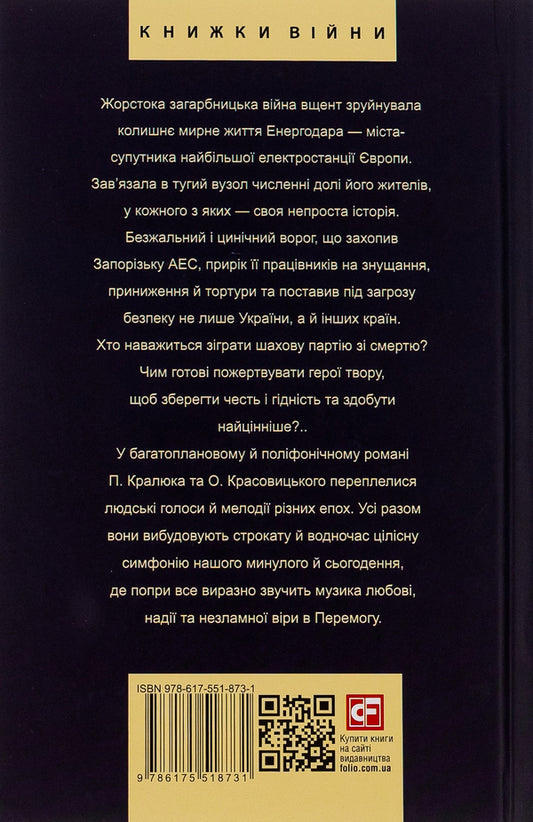 КНИЖКИ ВІЙНИ

Жорстока загарбницька війна вщент зруйнувала колишнє мирне життя Енергодара — міста-супутника найбільшої електростанції Європи. Зав'язала в тугий вузол численні долі його жителів, у кожного з яких — своя непроста історія. Безжальний і цинічний ворог, що захопив Запорізьку АЕС, прирік її працівників на знущання, приниження й тортури та поставив під загрозу безпеку не лише України, а й інших країн. Хто наважиться зіграти шахову партію зі смертю? Чим готові пожертвувати герої твору, щоб зберегти честь і гідність та здобути найцінніше?..

У багатоплановому й поліфонічному романі П. Кралюка та О. Красовицького переплелися людські голоси й мелодії різних епох. Усі разом вони вибудовують строкату й водночас цілісну симфонію нашого минулого й сьогодення, де попри все виразно звучить музика любові, надії та незламної віри в Перемогу.

ISBN 978-617-551-873-1

9 786175 518731

Купити книги на сайті видавництва folio.com.ua